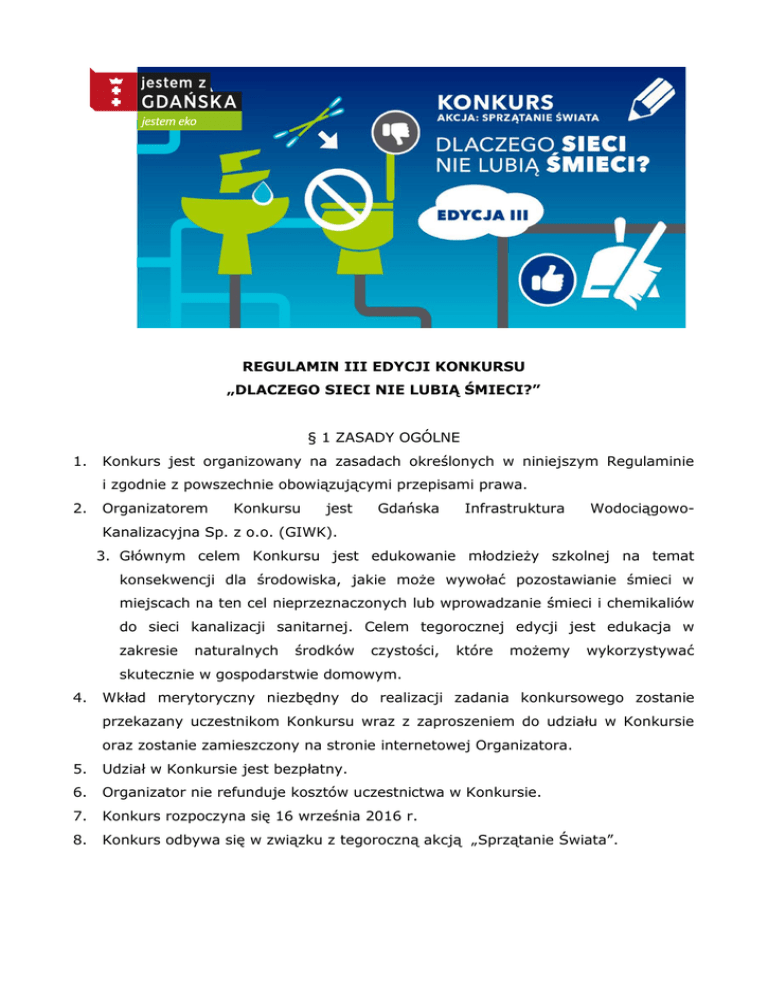 jestem z GDAŃSKA
jestem eko

KONKURS
AKCJA: SPRZĄTANIE ŚWIATA
DLACZEGO SIECI NIE LUBIĄ ŚMIECI?
EDYCJA III

REGULAMIN III EDYCJI KONKURSU
„DLACZEGO SIECI NIE LUBIĄ ŚMIECI?”

§ 1 ZASADY OGÓLNE

1. Konkurs jest organizowany na zasadach określonych w niniejszym Regulaminie i zgodnie z powszechnie obowiązującymi przepisami prawa.
2. Organizatorem Konkursu jest Gdańska Infrastruktura Wodociągowo-Kanalizacyjna Sp. z o.o. (GIWK).
3. Głównym celem Konkursu jest edukowanie młodzieży szkolnej na temat konsekwencji dla środowiska, jakie może wywołać pozostawianie śmieci w miejscach na ten cel nieprzeznaczonych lub wprowadzanie śmieci i chemikaliów do sieci kanalizacji sanitarnej. Celem tegorocznej edycji jest edukacja w zakresie naturalnych środków czystości, które możemy wykorzystywać skutecznie w gospodarstwie domowym.
4. Wkład merytoryczny niezbędny do realizacji zadania konkursowego zostanie przekazany uczestnikom Konkursu wraz z zaproszeniem do udziału w Konkursie oraz zostanie zamieszczony na stronie internetowej Organizatora.
5. Udział w Konkursie jest bezpłatny.
6. Organizator nie refunduje kosztów uczestnictwa w Konkursie.
7. Konkurs rozpoczyna się 16 września 2016 r.
8. Konkurs odbywa się w związku z tegoroczną akcją „Sprzątanie Świata”.